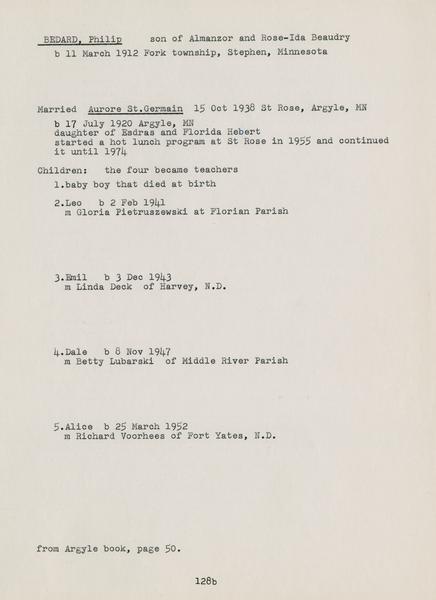 BEDARD, Philip son of Almanzor and Rose-Ida Beaudry
b 11 March 1912 Fork township, Stephen, Minnesota

Married Aurore St.Germain 15 Oct 1938 St Rose, Argyle, MN
b 17 July 1920 Argyle, MN
daughter of Esdras and Florida Hebert
started a hot lunch program at St Rose in 1955 and continued it until 1974

Children: the four became teachers
1.baby boy that died at birth

2.Leo b 2 Feb 1941
m Gloria Pietruszewski at Florian Parish

3.Emil b 3 Dec 1943
m Linda Deck of Harvey, N.D.

4.Dale b 8 Nov 1947
m Betty Lubarski of Middle River Parish

5.Alice b 25 March 1952
m Richard Voorhees of Fort Yates, N.D.

from Argyle book, page 50.

128b